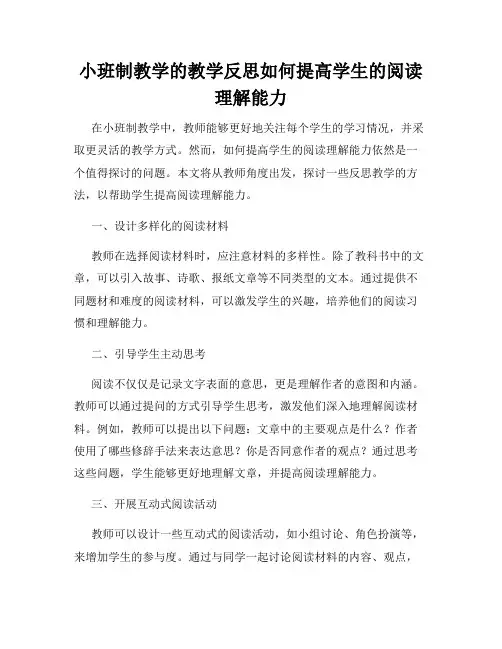 小班制教学的教学反思如何提高学生的阅读理解能力

在小班制教学中，教师能够更好地关注每个学生的学习情况，并采取更灵活的教学方式。然而，如何提高学生的阅读理解能力依然是一个值得探讨的问题。本文将从教师角度出发，探讨一些反思教学的方法，以帮助学生提高阅读理解能力。

一、设计多样化的阅读材料

教师在选择阅读材料时，应注意材料的多样性。除了教科书中的文章，可以引入故事、诗歌、报纸文章等不同类型的文本。通过提供不同题材和难度的阅读材料，可以激发学生的兴趣，培养他们的阅读习惯和理解能力。

二、引导学生主动思考

阅读不仅仅是记录文字表面的意思，更是理解作者的意图和内涵。教师可以通过提问的方式引导学生思考，激发他们深入地理解阅读材料。例如，教师可以提出以下问题：文章中的主要观点是什么？作者使用了哪些修辞手法来表达意思？你是否同意作者的观点？通过思考这些问题，学生能够更好地理解文章，并提高阅读理解能力。

三、开展互动式阅读活动

教师可以设计一些互动式的阅读活动，如小组讨论、角色扮演等，来增加学生的参与度。通过与同学一起讨论阅读材料的内容、观点，